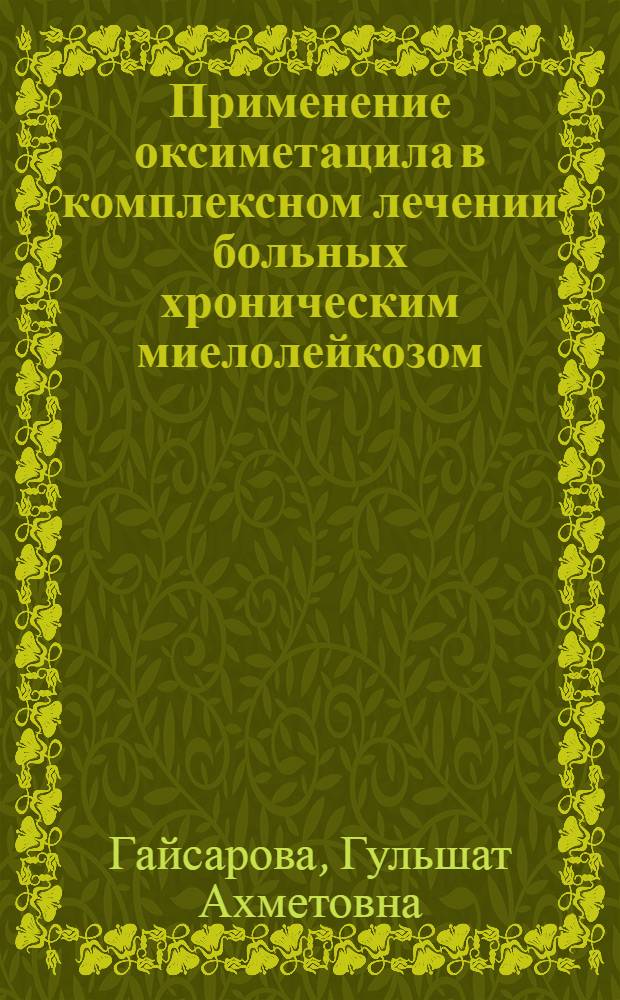 Применение оксиметацила в комплексном лечении больных хроническим миелолейкозом

Гайсарова, Гульшат Ахметовна